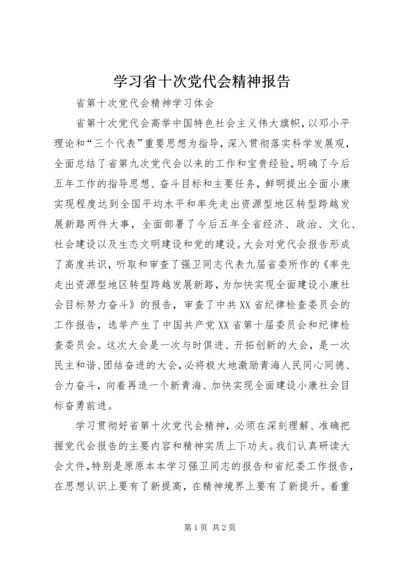 学习省十次党代会精神报告

省第十次党代会精神学习体会

省第十次党代会高举中国特色社会主义伟大旗帜，以邓小平理论和“三个代表”重要思想为指导，深入贯彻落实科学发展观，全面总结了省第九次党代会以来的工作和宝贵经验，明确了今后五年工作的指导思想、奋斗目标和主要任务，鲜明提出全面小康实现程度达到全国平均水平和率先走出资源型地区转型跨越发展新路两件大事，全面部署了今后五年全省经济、政治、文化、社会建设以及生态文明建设和党的建设。大会对党代会报告形成了高度共识，听取和审查了强卫同志代表九届省委所作的《率先走出资源型地区转型跨越发展新路，为加快实现全面建设小康社会目标努力奋斗》的报告，审查了中共XX省纪律检查委员会的工作报告，选举产生了中国共产党XX省第十届委员会和纪律检查委员会。这次大会是一次与时俱进、开拓创新的大会，是一次民主和谐、团结奋进的大会，必将极大地激励青海人民同心同德、合力奋斗，向着再造一个新青海、加快实现全面建设小康社会目标奋勇前进。

学习贯彻好省第十次党代会精神，必须在深刻理解、准确把握党代会报告的主要内容和精神实质上下功夫。我们认真研读大会文件，特别是原原本本学习强卫同志的报告和省纪委工作报告，在思想认识上要有了新提高，在精神境界上要有了新提升。着重

第1页 共2页